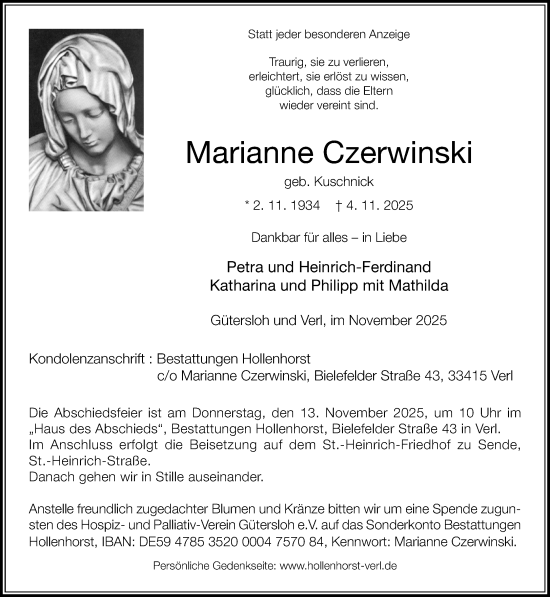 Statt jeder besonderen Anzeige

Traurig, sie zu verlieren,
erleichtert, sie erlöst zu wissen,
glücklich, dass die Eltern
wieder vereint sind.

Marianne Czerwinski

geb. Kuschnick

* 2. 11. 1934 † 4. 11. 2025

Dankbar für alles – in Liebe

Petra und Heinrich-Ferdinand
Katharina und Philipp mit Mathilda

Gütersloh und Verl, im November 2025

Kondolenzanschrift : Bestattungen Hollenhorst
c/o Marianne Czerwinski, Bielefelder Straße 43, 33415 Verl

Die Abschiedsfeier ist am Donnerstag, den 13. November 2025, um 10 Uhr im „Haus des Abschieds“, Bestattungen Hollenhorst, Bielefelder Straße 43 in Verl.
Im Anschluss erfolgt die Beisetzung auf dem St.-Heinrich-Friedhof zu Sende, St.-Heinrich-Straße.
Danach gehen wir in Stille auseinander.

Anstelle freundlich zugedachter Blumen und Kränze bitten wir um eine Spende zugunsten des Hospiz- und Palliativ-Verein Gütersloh e.V. auf das Sonderkonto Bestattungen Hollenhorst, IBAN: DE59 4785 3520 0004 7570 84, Kennwort: Marianne Czerwinski.

Persönliche Gedenkseite: www.hollenhorst-verl.de